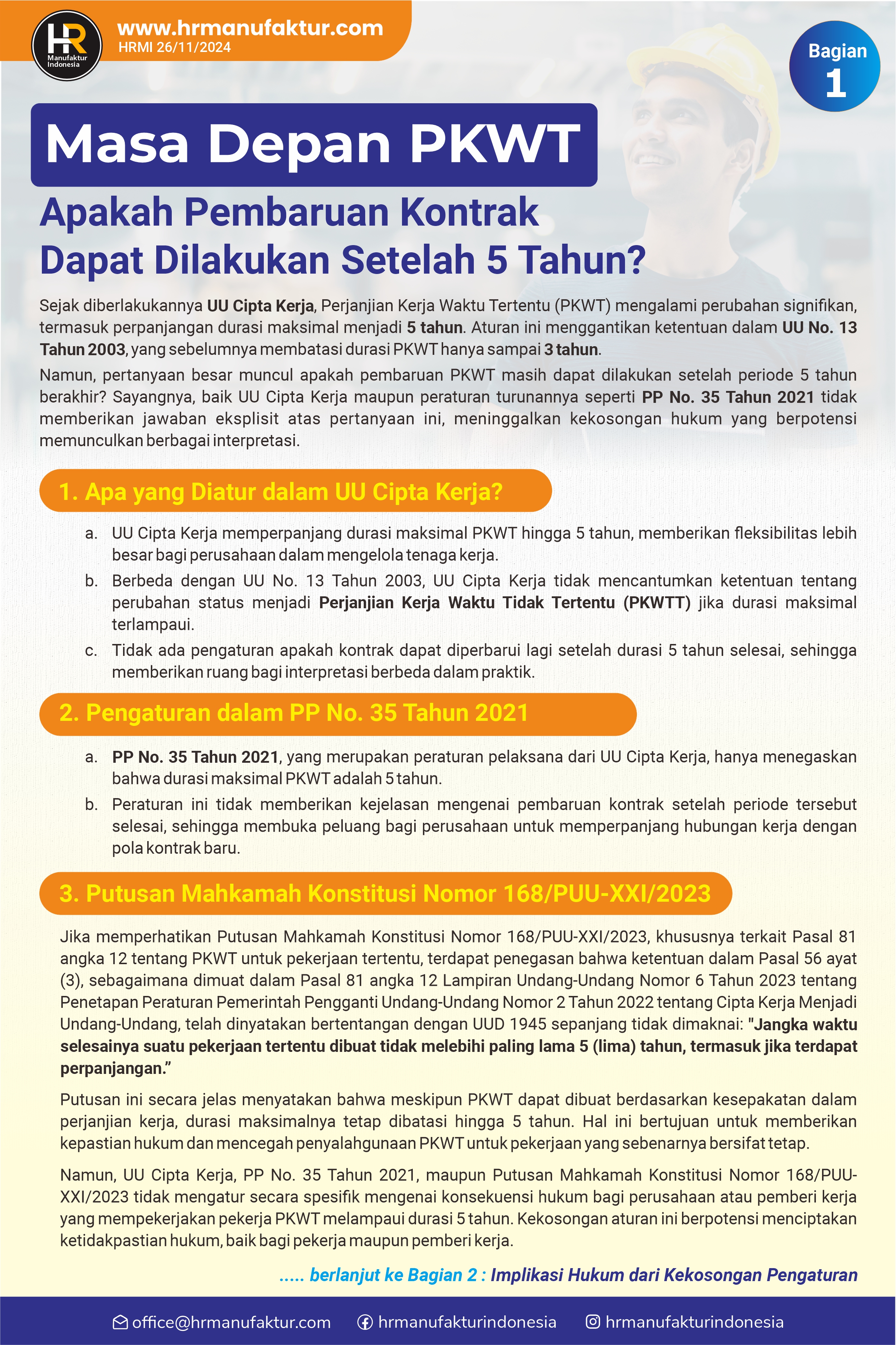 HR Manufaktur Indonesia

www.hrmanufaktur.com
HRMI 26/11/2024

Bagian 1

Masa Depan PKWT

Apakah Pembaruan Kontrak Dapat Dilakukan Setelah 5 Tahun?

Sejak diberlakukannya UU Cipta Kerja, Perjanjian Kerja Waktu Tertentu (PKWT) mengalami perubahan signifikan, termasuk perpanjangan durasi maksimal menjadi 5 tahun. Aturan ini menggantikan ketentuan dalam UU No. 13 Tahun 2003, yang sebelumnya membatasi durasi PKWT hanya sampai 3 tahun.

Namun, pertanyaan besar muncul apakah pembaruan PKWT masih dapat dilakukan setelah periode 5 tahun berakhir? Sayangnya, baik UU Cipta Kerja maupun peraturan turunannya seperti PP No. 35 Tahun 2021 tidak memberikan jawaban eksplisit atas pertanyaan ini, meninggalkan kekosongan hukum yang berpotensi memunculkan berbagai interpretasi.

1. Apa yang Diatur dalam UU Cipta Kerja?

a. UU Cipta Kerja memperpanjang durasi maksimal PKWT hingga 5 tahun, memberikan fleksibilitas lebih besar bagi perusahaan dalam mengelola tenaga kerja.
b. Berbeda dengan UU No. 13 Tahun 2003, UU Cipta Kerja tidak mencantumkan ketentuan tentang perubahan status menjadi Perjanjian Kerja Waktu Tidak Tertentu (PKWTT) jika durasi maksimal terlampaui.
c. Tidak ada pengaturan apakah kontrak dapat diperbarui lagi setelah durasi 5 tahun selesai, sehingga memberikan ruang bagi interpretasi berbeda dalam praktik.

2. Pengaturan dalam PP No. 35 Tahun 2021

a. PP No. 35 Tahun 2021, yang merupakan peraturan pelaksana dari UU Cipta Kerja, hanya menegaskan bahwa durasi maksimal PKWT adalah 5 tahun.
b. Peraturan ini tidak memberikan kejelasan mengenai pembaruan kontrak setelah periode tersebut selesai, sehingga membuka peluang bagi perusahaan untuk memperpanjang hubungan kerja dengan pola kontrak baru.

3. Putusan Mahkamah Konstitusi Nomor 168/PUU-XXI/2023

Jika memperhatikan Putusan Mahkamah Konstitusi Nomor 168/PUU-XXI/2023, khususnya terkait Pasal 81 angka 12 tentang PKWT untuk pekerjaan tertentu, terdapat penegasan bahwa ketentuan dalam Pasal 56 ayat (3), sebagaimana dimuat dalam Pasal 81 angka 12 Lampiran Undang-Undang Nomor 6 Tahun 2023 tentang Penetapan Peraturan Pemerintah Pengganti Undang-Undang Nomor 2 Tahun 2022 tentang Cipta Kerja Menjadi Undang-Undang, telah dinyatakan bertentangan dengan UUD 1945 sepanjang tidak dimaknai: "Jangka waktu selesainya suatu pekerjaan tertentu dibuat tidak melebihi paling lama 5 (lima) tahun, termasuk jika terdapat perpanjangan."

Putusan ini secara jelas menyatakan bahwa meskipun PKWT dapat dibuat berdasarkan kesepakatan dalam perjanjian kerja, durasi maksimalnya tetap dibatasi hingga 5 tahun. Hal ini bertujuan untuk memberikan kepastian hukum dan mencegah penyalahgunaan PKWT untuk pekerjaan yang sebenarnya bersifat tetap.

Namun, UU Cipta Kerja, PP No. 35 Tahun 2021, maupun Putusan Mahkamah Konstitusi Nomor 168/PUU-XXI/2023 tidak mengatur secara spesifik mengenai konsekuensi hukum bagi perusahaan atau pemberi kerja yang mempekerjakan pekerja PKWT melampaui durasi 5 tahun. Kekosongan aturan ini berpotensi menciptakan ketidakpastian hukum, baik bagi pekerja maupun pemberi kerja.

..... berlanjut ke Bagian 2 : Implikasi Hukum dari Kekosongan Pengaturan

office@hrmanufaktur.com hrmanufakturindonesia hrmanufakturindonesia